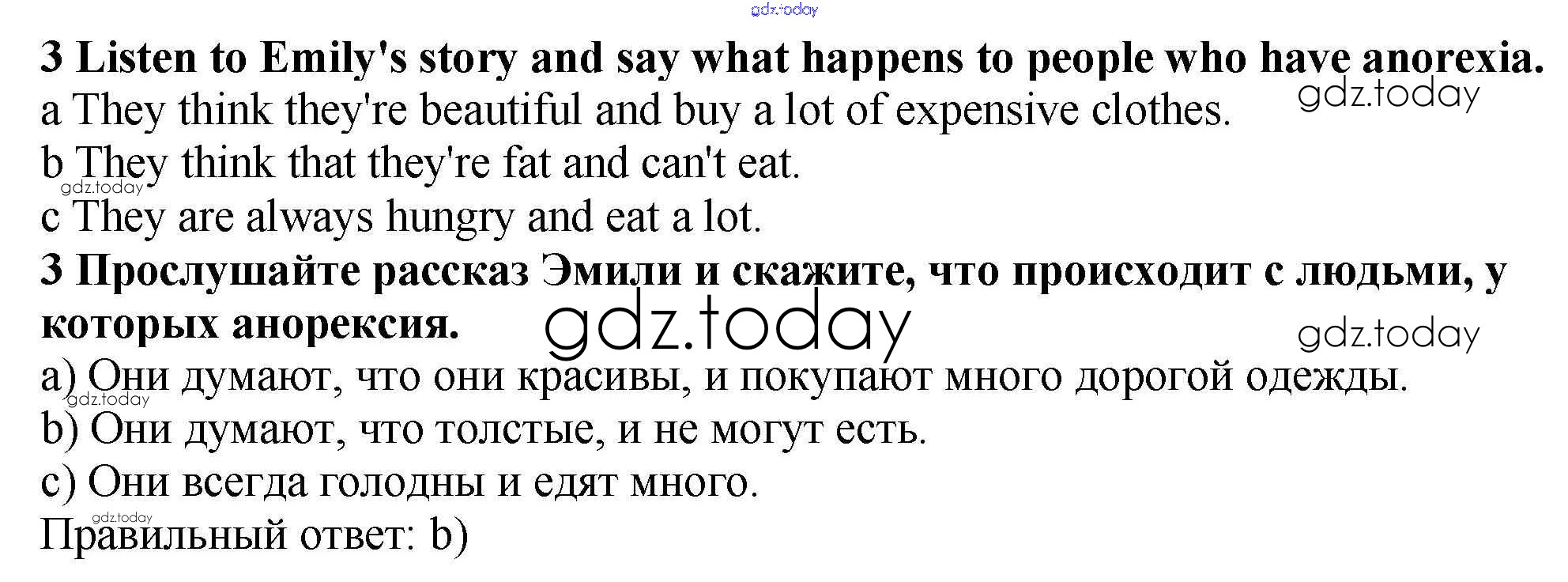 3 Listen to Emily's story and say what happens to people who have anorexia.

a They think they're beautiful and buy a lot of expensive clothes.

b They think that they're fat and can't eat.

c They are always hungry and eat a lot.

3 Прослушайте рассказ Эмили и скажите, что происходит с людьми, у которых анорексия.

a) Они думают, что они красивы, и покупают много дорогой одежды.

b) Они думают, что толстые, и не могут есть.

c) Они всегда голодны и едят много.

Правильный ответ: b)

gdz.today